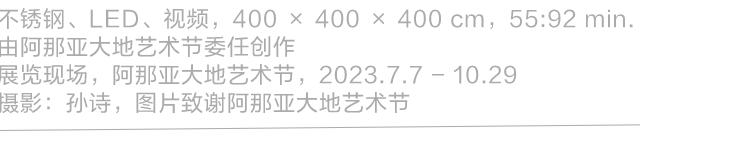 不锈钢、LED、视频，400 × 400 × 400 cm，55:92 min.
由阿那亚大地艺术节委任创作
展览现场，阿那亚大地艺术节，2023.7.7 – 10.29
摄影：孙诗，图片致谢阿那亚大地艺术节